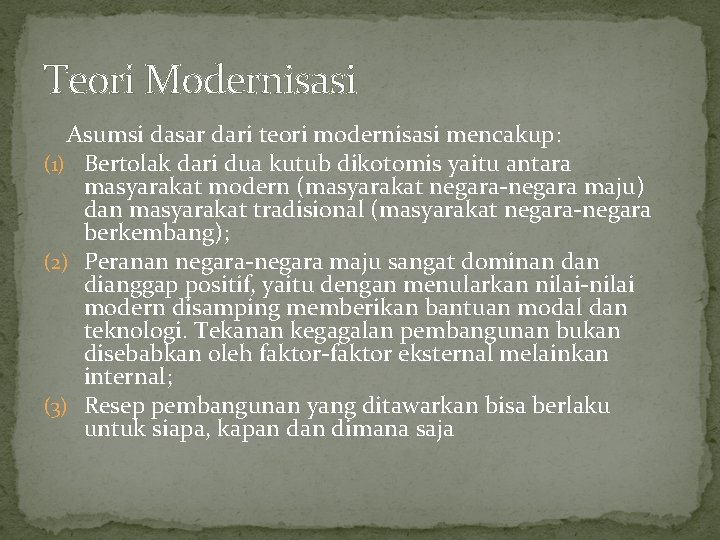 Teori Modernisasi

Asumsi dasar dari teori modernisasi mencakup:

(1) Bertolak dari dua kutub dikotomis yaitu antara masyarakat modern (masyarakat negara-negara maju) dan masyarakat tradisional (masyarakat negara-negara berkembang);

(2) Peranan negara-negara maju sangat dominan dan dianggap positif, yaitu dengan menularkan nilai-nilai modern disamping memberikan bantuan modal dan teknologi. Tekanan kegagalan pembangunan bukan disebabkan oleh faktor-faktor eksternal melainkan internal;

(3) Resep pembangunan yang ditawarkan bisa berlaku untuk siapa, kapan dan dimana saja